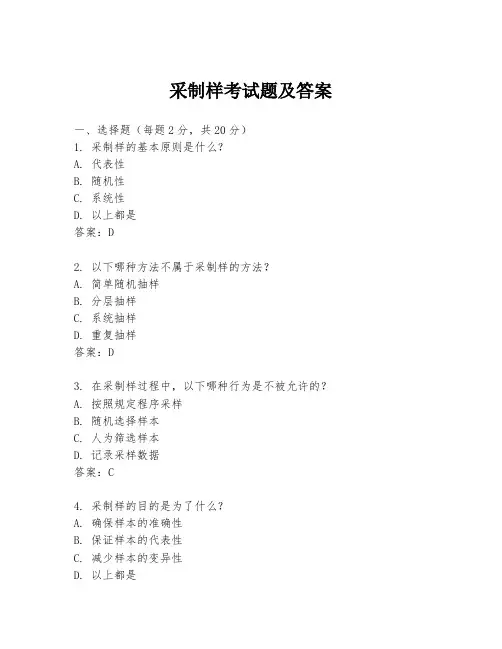 采制样考试题及答案

一、选择题（每题 2 分，共 20 分）
1. 采制样的基本原则是什么？
A. 代表性
B. 随机性
C. 系统性
D. 以上都是
答案：D

2. 以下哪种方法不属于采制样的方法？
A. 简单随机抽样
B. 分层抽样
C. 系统抽样
D. 重复抽样
答案：D

3. 在采制样过程中，以下哪种行为是不被允许的？
A. 按照规定程序采样
B. 随机选择样本
C. 人为筛选样本
D. 记录采样数据
答案：C

4. 采制样的目的是为了什么？
A. 确保样本的准确性
B. 保证样本的代表性
C. 减少样本的变异性
D. 以上都是